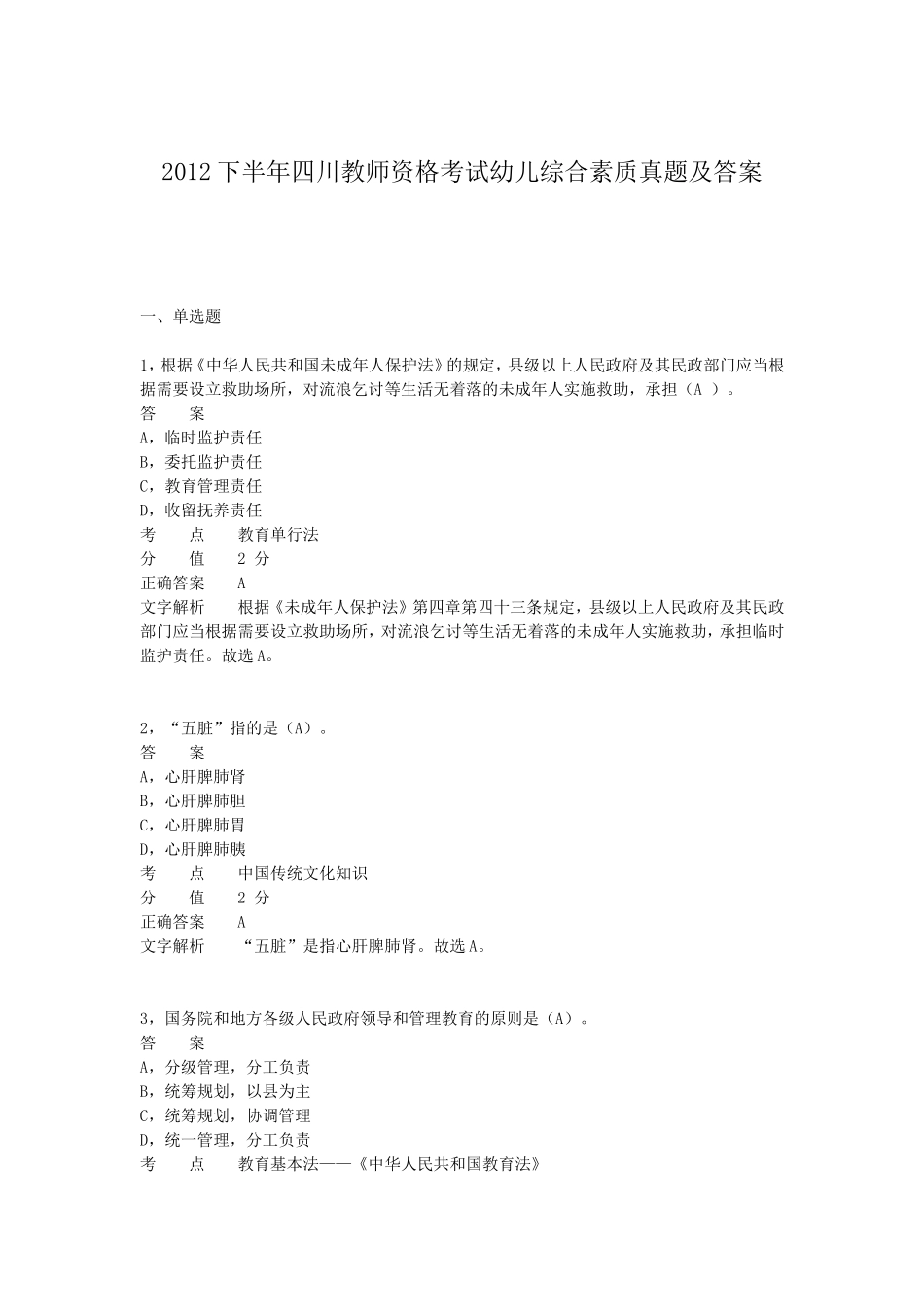 2012 下半年四川教师资格考试幼儿综合素质真题及答案

一、单选题

1，根据《中华人民共和国未成年人保护法》的规定，县级以上人民政府及其民政部门应当根据需要设立救助场所，对流浪乞讨等生活无着落的未成年人实施救助，承担（A ）。
答　　案
A，临时监护责任
B，委托监护责任
C，教育管理责任
D，收留抚养责任
考　　点　　教育单行法
分　　值　　2 分
正确答案　　A
文字解析　　根据《未成年人保护法》第四章第四十三条规定，县级以上人民政府及其民政部门应当根据需要设立救助场所，对流浪乞讨等生活无着落的未成年人实施救助，承担临时监护责任。故选 A。

2，“五脏”指的是（A）。
答　　案
A，心肝脾肺肾
B，心肝脾肺胆
C，心肝脾肺胃
D，心肝脾肺胰
考　　点　　中国传统文化知识
分　　值　　2 分
正确答案　　A
文字解析　　“五脏”是指心肝脾肺肾。故选 A。

3，国务院和地方各级人民政府领导和管理教育的原则是（A）。
答　　案
A，分级管理，分工负责
B，统筹规划，以县为主
C，统筹规划，协调管理
D，统一管理，分工负责
考　　点　　教育基本法——《中华人民共和国教育法》